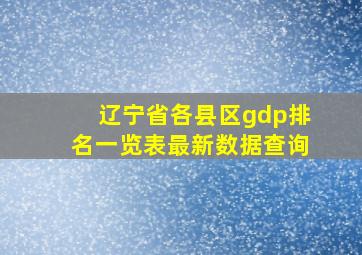 辽宁省各县区gdp排名一览表最新数据查询